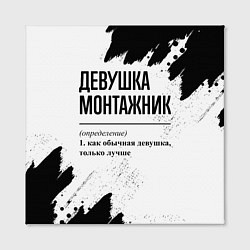 ДЕВУШКА МОНТАЖНИК

(определение)
1. как обычная девушка, только лучше